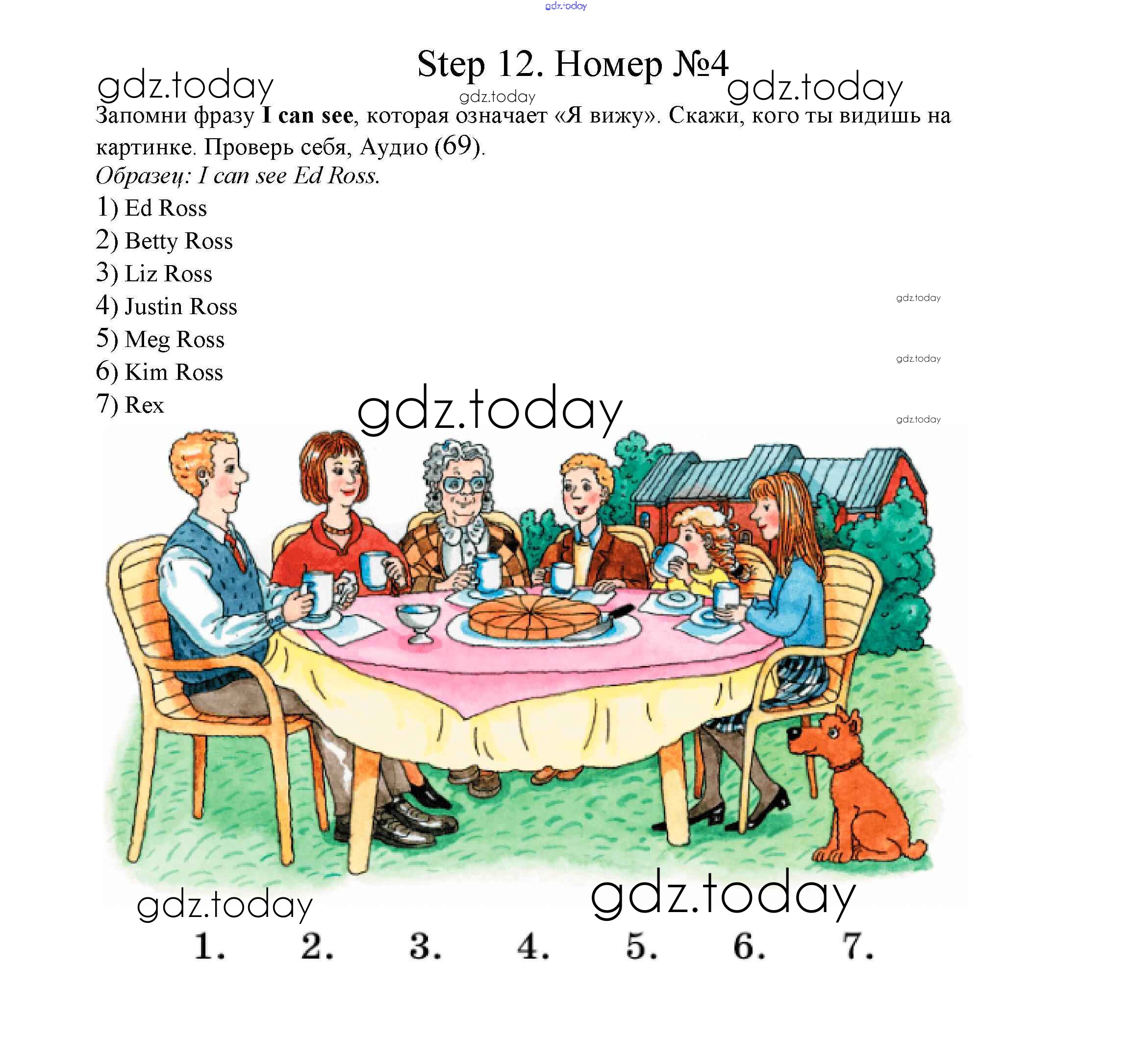 Step 12. Номер №4

Запомни фразу I can see, которая означает «Я вижу». Скажи, кого ты видишь на картинке. Проверь себя, Аудио (69).

Образец: I can see Ed Ross.

1) Ed Ross
2) Betty Ross
3) Liz Ross
4) Justin Ross
5) Meg Ross
6) Kim Ross
7) Rex

1. 2. 3. 4. 5. 6. 7.

gdz.today